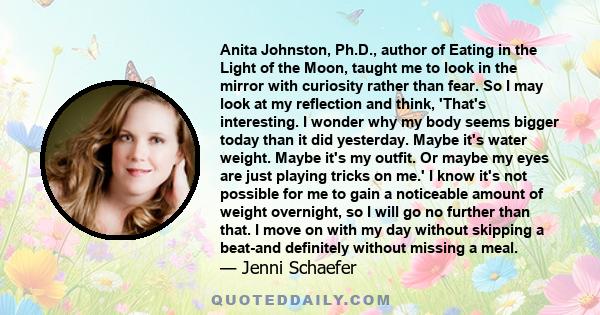 Anita Johnston, Ph.D., author of Eating in the Light of the Moon, taught me to look in the mirror with curiosity rather than fear. So I may look at my reflection and think, 'That's interesting. I wonder why my body seems bigger today than it did yesterday. Maybe it's water weight. Maybe it's my outfit. Or maybe my eyes are just playing tricks on me.' I know it's not possible for me to gain a noticeable amount of weight overnight, so I will go no further than that. I move on with my day without skipping a beat-and definitely without missing a meal.

— Jenni Schaefer

QUOTEDDAILY.COM